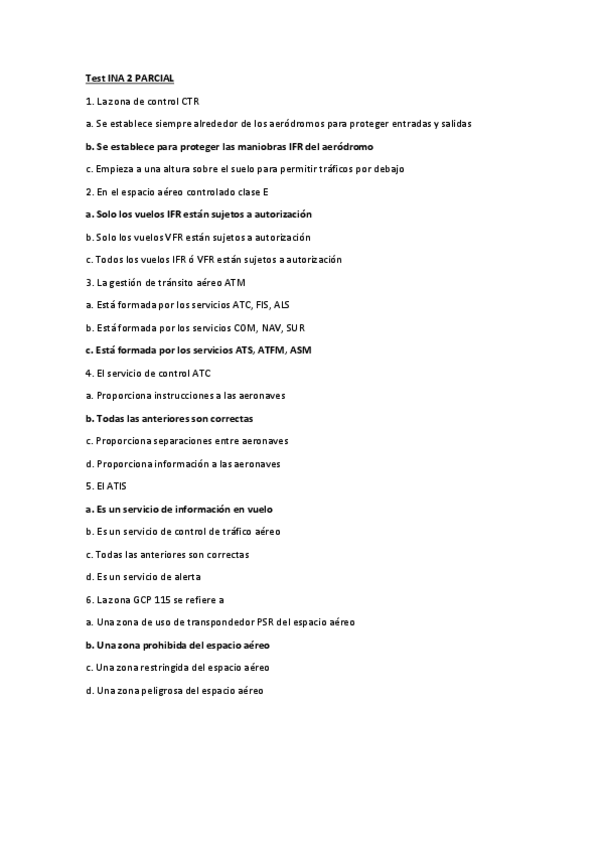 Test INA 2 PARCIAL

1. La zona de control CTR

a. Se establece siempre alrededor de los aeródromos para proteger entradas y salidas

b. Se establece para proteger las maniobras IFR del aeródromo

c. Empieza a una altura sobre el suelo para permitir tráficos por debajo

2. En el espacio aéreo controlado clase E

a. Solo los vuelos IFR están sujetos a autorización

b. Solo los vuelos VFR están sujetos a autorización

c. Todos los vuelos IFR ó VFR están sujetos a autorización

3. La gestión de tránsito aéreo ATM

a. Está formada por los servicios ATC, FIS, ALS

b. Está formada por los servicios COM, NAV, SUR

c. Está formada por los servicios ATS, ATFM, ASM

4. El servicio de control ATC

a. Proporciona instrucciones a las aeronaves

b. Todas las anteriores son correctas

c. Proporciona separaciones entre aeronaves

d. Proporciona información a las aeronaves

5. El ATIS

a. Es un servicio de información en vuelo

b. Es un servicio de control de tráfico aéreo

c. Todas las anteriores son correctas

d. Es un servicio de alerta

6. La zona GCP 115 se refiere a

a. Una zona de uso de transpondedor PSR del espacio aéreo

b. Una zona prohibida del espacio aéreo

c. Una zona restringida del espacio aéreo

d. Una zona peligrosa del espacio aéreo